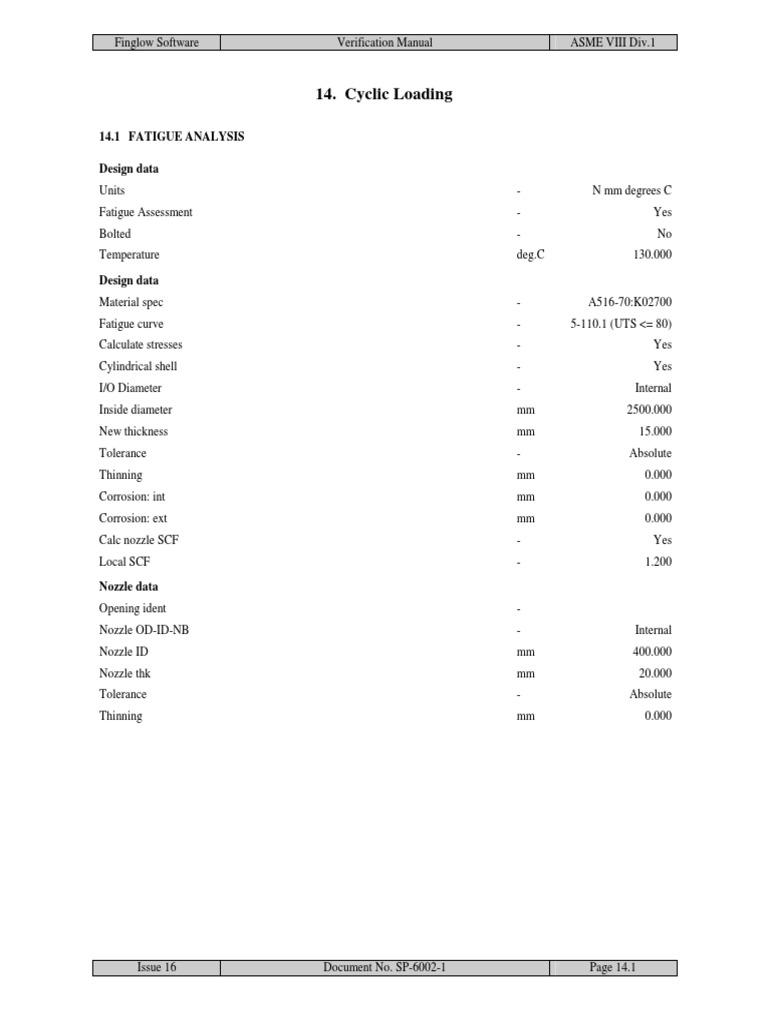 | Finglow Software | Verification Manual | ASME VIII Div.1 |
|---|---|---|

14. Cyclic Loading

14.1 FATIGUE ANALYSIS

Design data

| | | |
|---|---|---|
| Units | - | N mm degrees C |
| Fatigue Assessment | - | Yes |
| Bolted | - | No |
| Temperature | deg.C | 130.000 |

Design data

| | | |
|---|---|---|
| Material spec | - | A516-70:K02700 |
| Fatigue curve | - | 5-110.1 (UTS <= 80) |
| Calculate stresses | - | Yes |
| Cylindrical shell | - | Yes |
| I/O Diameter | - | Internal |
| Inside diameter | mm | 2500.000 |
| New thickness | mm | 15.000 |
| Tolerance | - | Absolute |
| Thinning | mm | 0.000 |
| Corrosion: int | mm | 0.000 |
| Corrosion: ext | mm | 0.000 |
| Calc nozzle SCF | - | Yes |
| Local SCF | - | 1.200 |

Nozzle data

| | | |
|---|---|---|
| Opening ident | - | |
| Nozzle OD-ID-NB | - | Internal |
| Nozzle ID | mm | 400.000 |
| Nozzle thk | mm | 20.000 |
| Tolerance | - | Absolute |
| Thinning | mm | 0.000 |

| Issue 16 | Document No. SP-6002-1 | Page 14.1 |
|---|---|---|